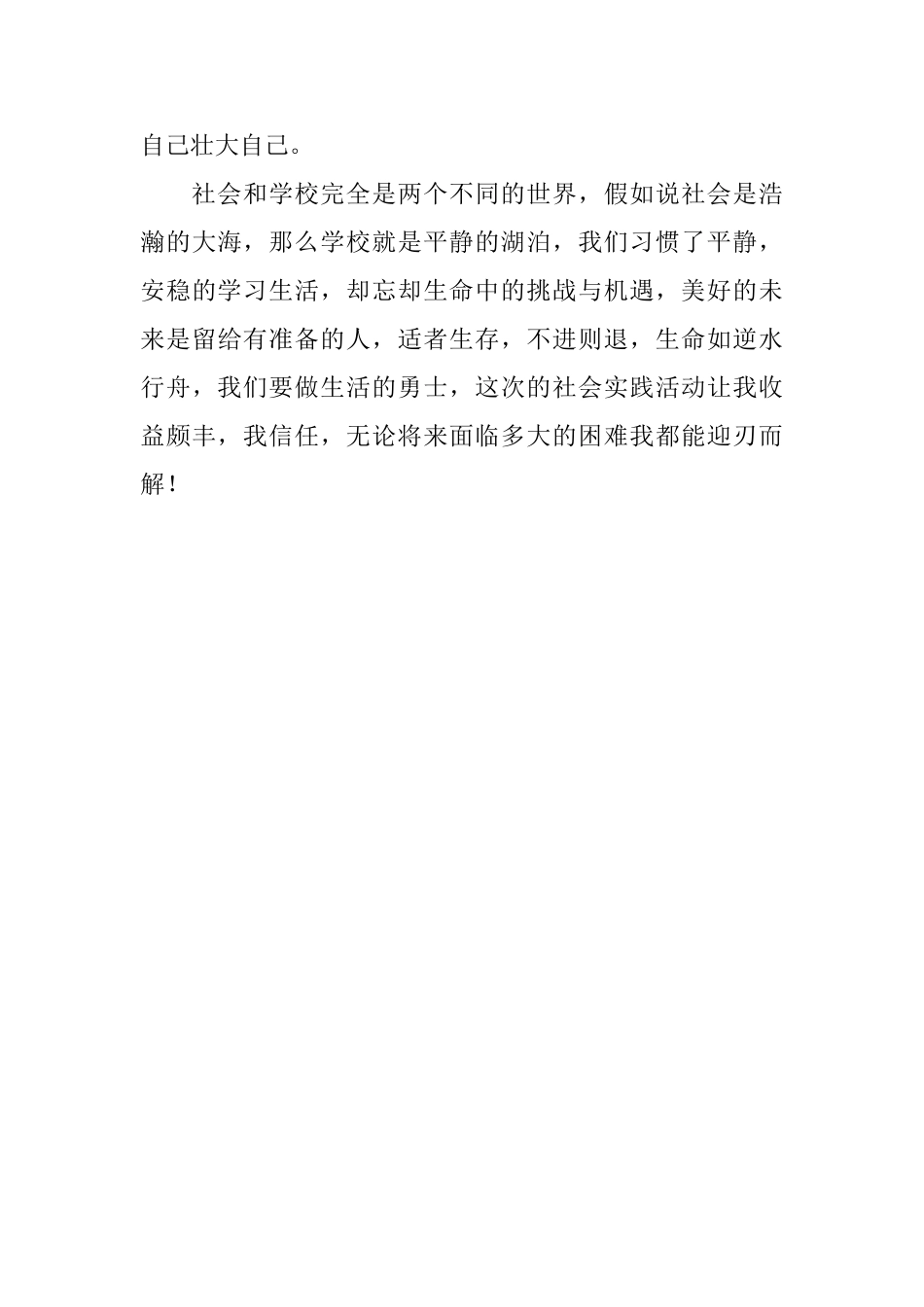 自己壮大自己。

社会和学校完全是两个不同的世界，假如说社会是浩瀚的大海，那么学校就是平静的湖泊，我们习惯了平静，安稳的学习生活，却忘却生命中的挑战与机遇，美好的未来是留给有准备的人，适者生存，不进则退，生命如逆水行舟，我们要做生活的勇士，这次的社会实践活动让我收益颇丰，我信任，无论将来面临多大的困难我都能迎刃而解！